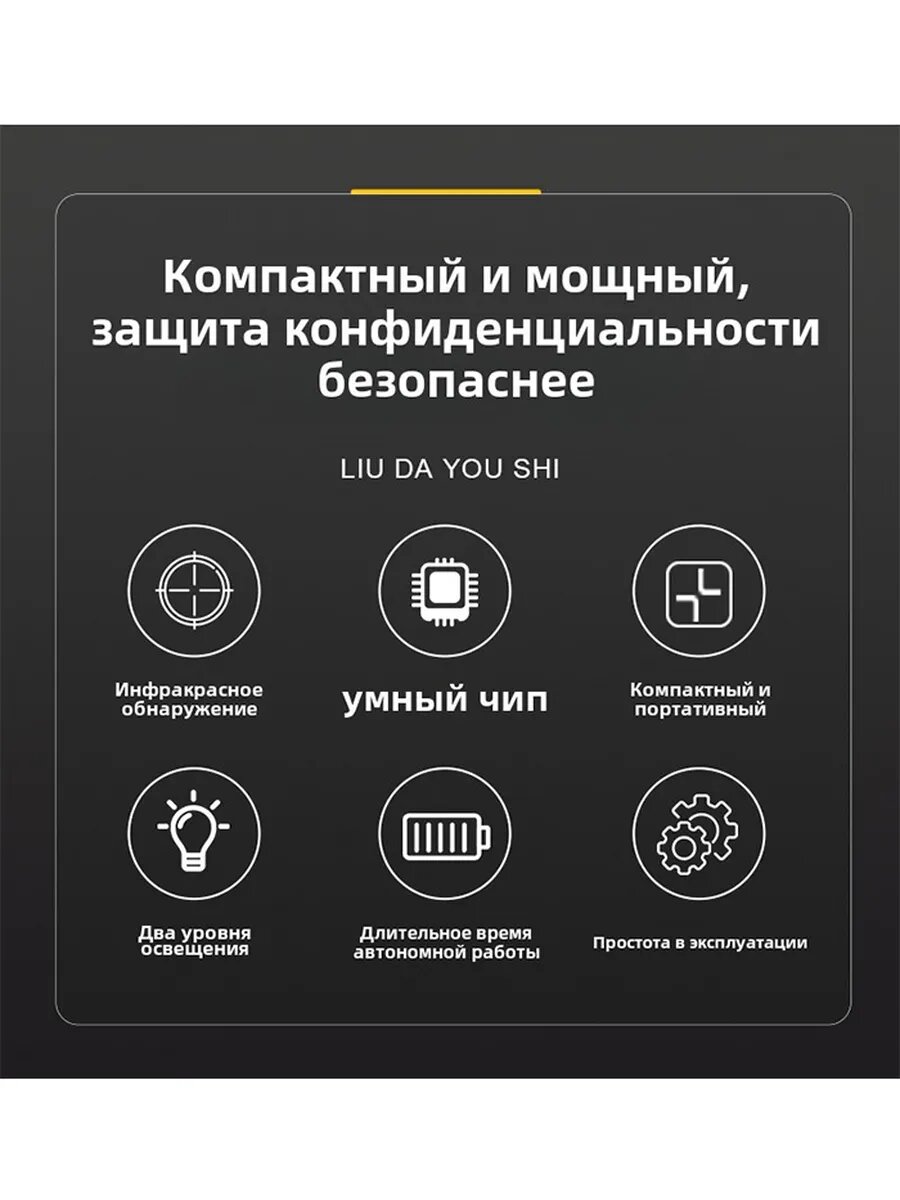 Компактный и мощный, защита конфиденциальности безопаснее

LIU DA YOU SHI

Инфракрасное обнаружение

умный чип

Компактный и портативный

Два уровня освещения

Длительное время автономной работы

Простота в эксплуатации